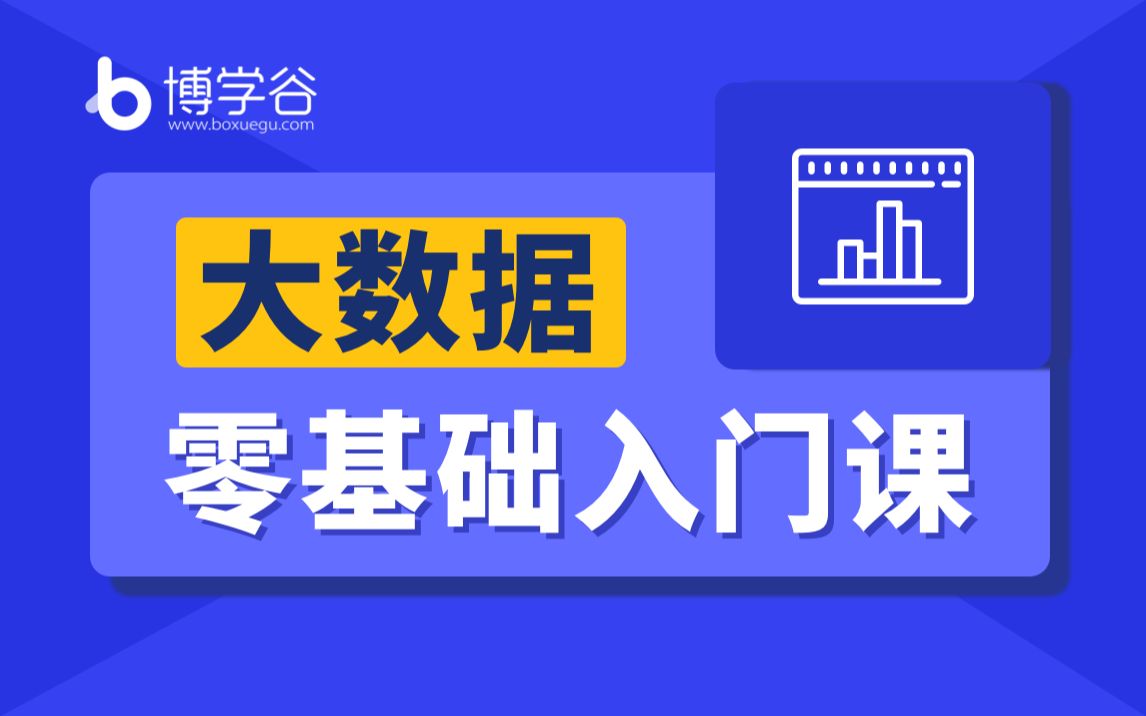 博学谷
www.boxuegu.com

大数据

零基础入门课